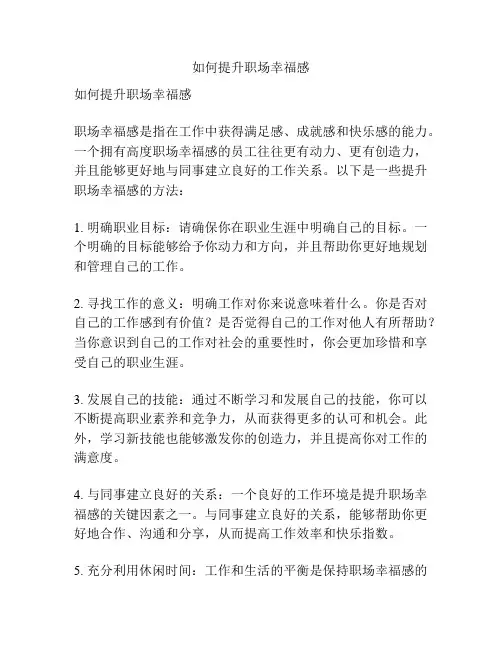 如何提升职场幸福感

如何提升职场幸福感

职场幸福感是指在工作中获得满足感、成就感和快乐感的能力。一个拥有高度职场幸福感的员工往往更有动力、更有创造力，并且能够更好地与同事建立良好的工作关系。以下是一些提升职场幸福感的方法：

1. 明确职业目标：请确保你在职业生涯中明确自己的目标。一个明确的目标能够给予你动力和方向，并且帮助你更好地规划和管理自己的工作。

2. 寻找工作的意义：明确工作对你来说意味着什么。你是否对自己的工作感到有价值？是否觉得自己的工作对他人有所帮助？当你意识到自己的工作对社会的重要性时，你会更加珍惜和享受自己的职业生涯。

3. 发展自己的技能：通过不断学习和发展自己的技能，你可以不断提高职业素养和竞争力，从而获得更多的认可和机会。此外，学习新技能也能够激发你的创造力，并且提高你对工作的满意度。

4. 与同事建立良好的关系：一个良好的工作环境是提升职场幸福感的关键因素之一。与同事建立良好的关系，能够帮助你更好地合作、沟通和分享，从而提高工作效率和快乐指数。

5. 充分利用休闲时间：工作和生活的平衡是保持职场幸福感的